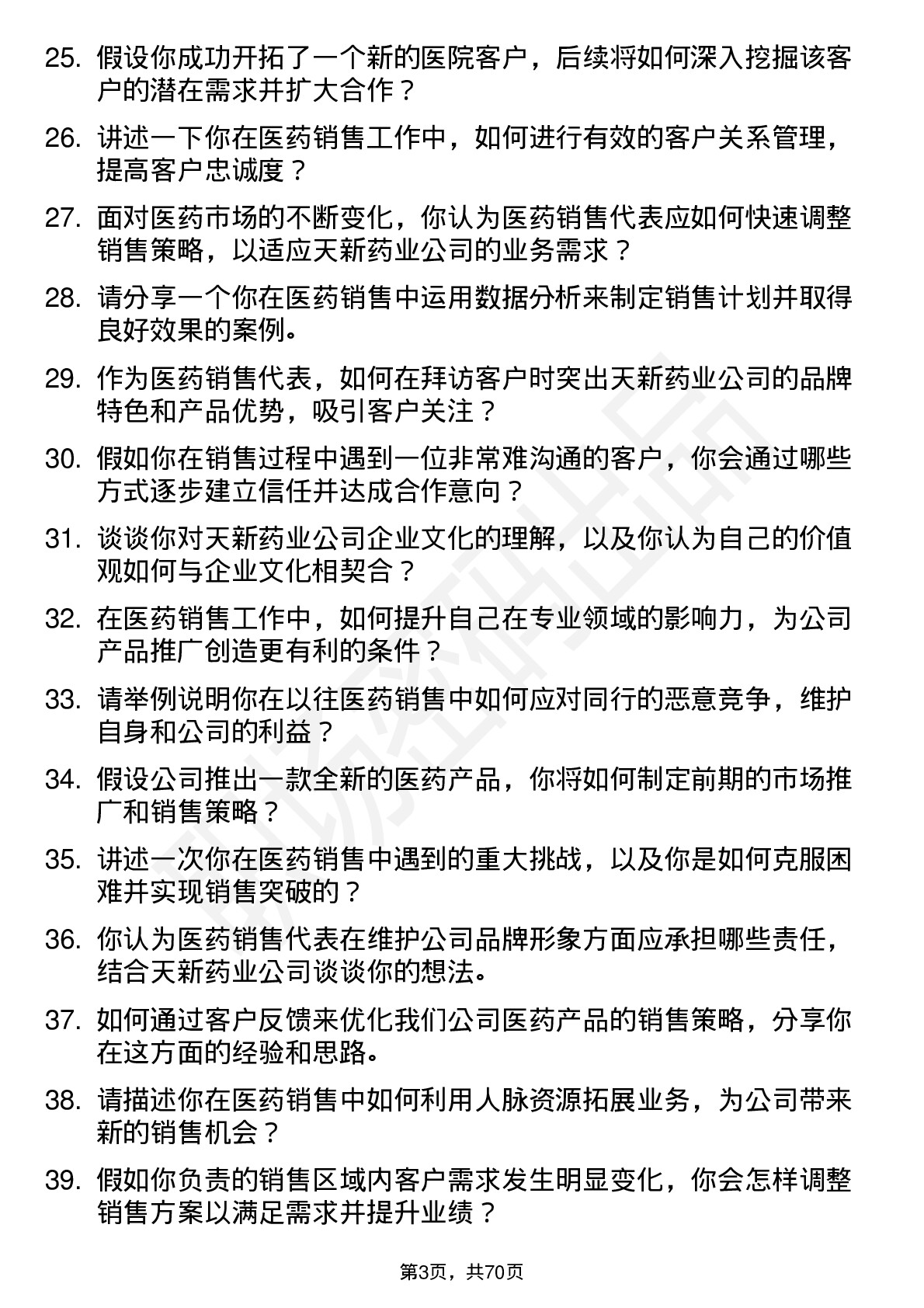 25. 假设你成功开拓了一个新的医院客户，后续将如何深入挖掘该客户的潜在需求并扩大合作？

26. 讲述一下你在医药销售工作中，如何进行有效的客户关系管理，提高客户忠诚度？

27. 面对医药市场的不断变化，你认为医药销售代表应如何快速调整销售策略，以适应天新药业公司的业务需求？

28. 请分享一个你在医药销售中运用数据分析来制定销售计划并取得良好效果的案例。

29. 作为医药销售代表，如何在拜访客户时突出天新药业公司的品牌特色和产品优势，吸引客户关注？

30. 假如你在销售过程中遇到一位非常难沟通的客户，你会通过哪些方式逐步建立信任并达成合作意向？

31. 谈谈你对天新药业公司企业文化的理解，以及你认为自己的价值观如何与企业文化相契合？

32. 在医药销售工作中，如何提升自己在专业领域的影响力，为公司产品推广创造更有利的条件？

33. 请举例说明你在以往医药销售中如何应对同行的恶意竞争，维护自身和公司的利益？

34. 假设公司推出一款全新的医药产品，你将如何制定前期的市场推广和销售策略？

35. 讲述一次你在医药销售中遇到的重大挑战，以及你是如何克服困难并实现销售突破的？

36. 你认为医药销售代表在维护公司品牌形象方面应承担哪些责任，结合天新药业公司谈谈你的想法。

37. 如何通过客户反馈来优化我们公司医药产品的销售策略，分享你在这方面的经验和思路。

38. 请描述你在医药销售中如何利用人脉资源拓展业务，为公司带来新的销售机会？

39. 假如你负责的销售区域内客户需求发生明显变化，你会怎样调整销售方案以满足需求并提升业绩？

第3页，共70页